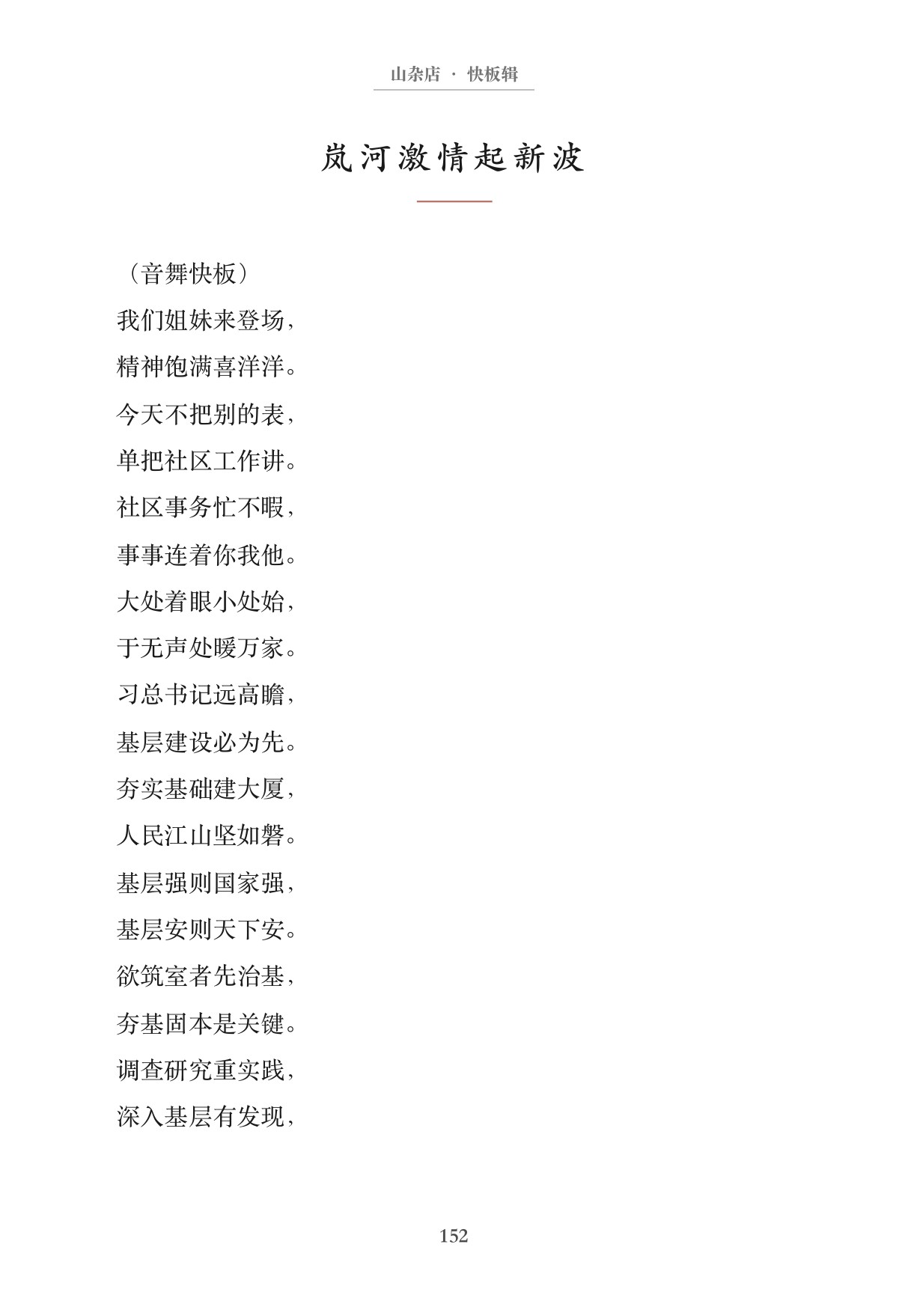 山杂店 · 快板辑

岚河激情起新波

（音舞快板）

我们姐妹来登场，

精神饱满喜洋洋。

今天不把别的表，

单把社区工作讲。

社区事务忙不暇，

事事连着你我他。

大处着眼小处始，

于无声处暖万家。

习总书记远高瞻，

基层建设必为先。

夯实基础建大厦，

人民江山坚如磐。

基层强则国家强，

基层安则天下安。

欲筑室者先治基，

夯基固本是关键。

调查研究重实践，

深入基层有发现，

152